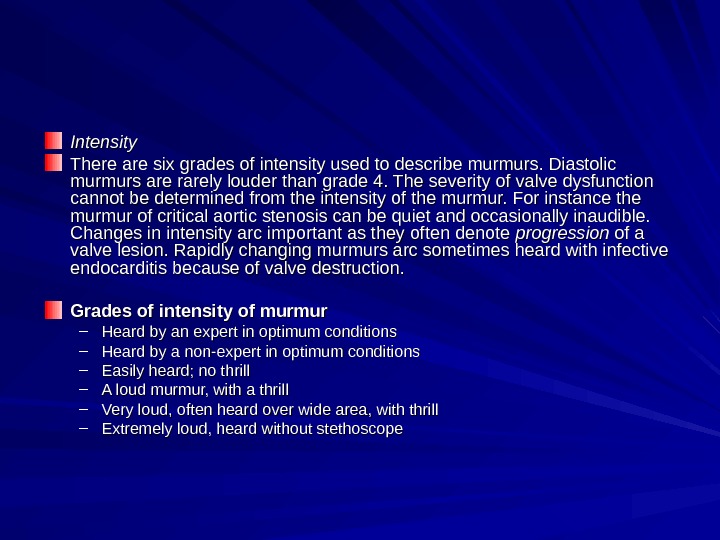 Intensity

There are six grades of intensity used to describe murmurs. Diastolic murmurs are rarely louder than grade 4. The severity of valve dysfunction cannot be determined from the intensity of the murmur. For instance the murmur of critical aortic stenosis can be quiet and occasionally inaudible. Changes in intensity arc important as they often denote progression of a valve lesion. Rapidly changing murmurs arc sometimes heard with infective endocarditis because of valve destruction.

Grades of intensity of murmur

– Heard by an expert in optimum conditions
– Heard by a non-expert in optimum conditions
– Easily heard; no thrill
– A loud murmur, with a thrill
– Very loud, often heard over wide area, with thrill
– Extremely loud, heard without stethoscope